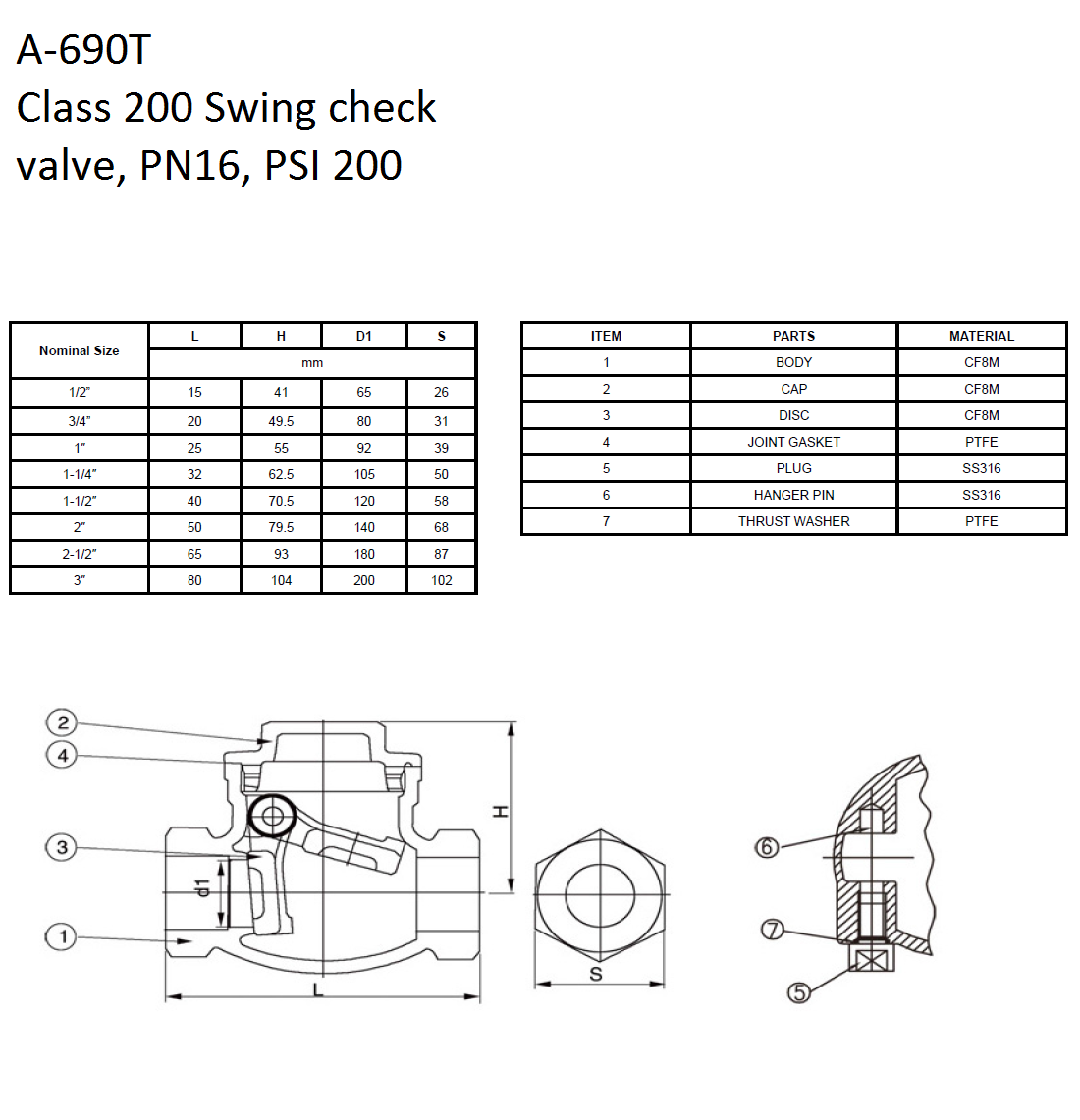 A-690T
Class 200 Swing check valve, PN16, PSI 200

| Nominal Size | L | H | D1 | S |
|---|---|---|---|---|
| | mm | | | |
| 1/2" | 15 | 41 | 65 | 26 |
| 3/4" | 20 | 49.5 | 80 | 31 |
| 1" | 25 | 55 | 92 | 39 |
| 1-1/4" | 32 | 62.5 | 105 | 50 |
| 1-1/2" | 40 | 70.5 | 120 | 58 |
| 2" | 50 | 79.5 | 140 | 68 |
| 2-1/2" | 65 | 93 | 180 | 87 |
| 3" | 80 | 104 | 200 | 102 |

| ITEM | PARTS | MATERIAL |
|---|---|---|
| 1 | BODY | CF8M |
| 2 | CAP | CF8M |
| 3 | DISC | CF8M |
| 4 | JOINT GASKET | PTFE |
| 5 | PLUG | SS316 |
| 6 | HANGER PIN | SS316 |
| 7 | THRUST WASHER | PTFE |

2
4
3
1
d1
H
L
S
6
7
5